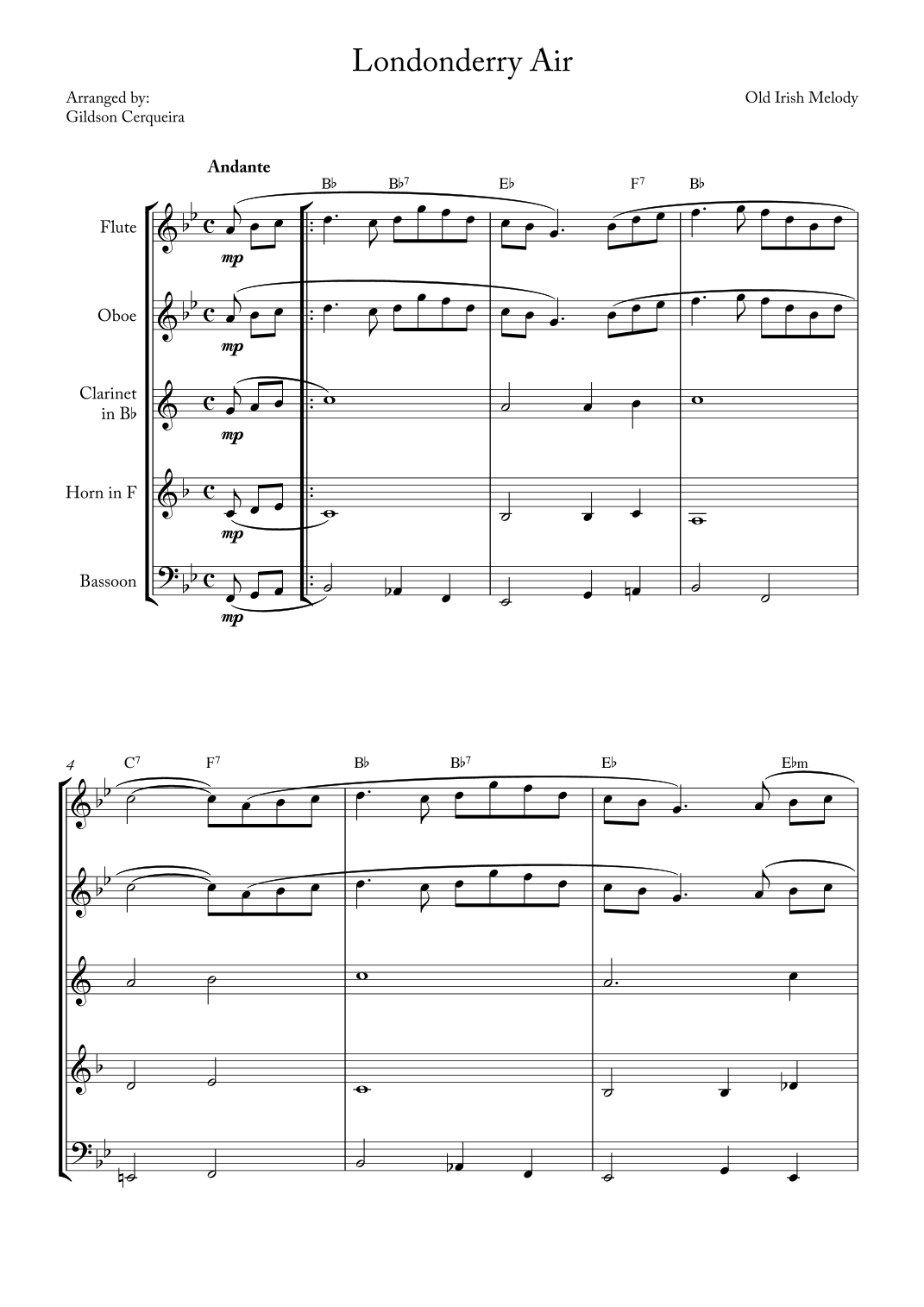 Londonderry Air

Arranged by:
Gildson Cerqueira

Old Irish Melody

Andante

B♭ B♭$^{7}$ E♭ F$^{7}$ B♭

Flute

mp

Oboe

mp

Clarinet
in B♭

mp

Horn in F

mp

Bassoon

mp

4

C$^{7}$ F$^{7}$ B♭ B♭$^{7}$ E♭ E♭m